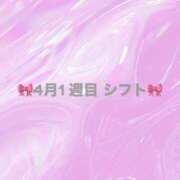 🎀4月1週目 シフト🎀